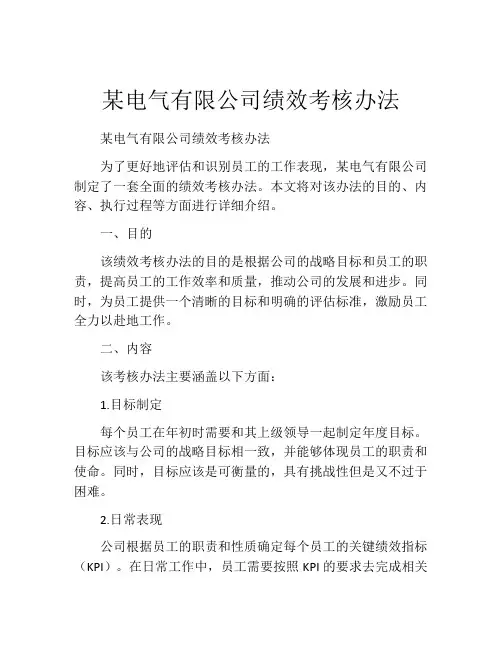 某电气有限公司绩效考核办法

某电气有限公司绩效考核办法

为了更好地评估和识别员工的工作表现，某电气有限公司制定了一套全面的绩效考核办法。本文将对该办法的目的、内容、执行过程等方面进行详细介绍。

一、目的

该绩效考核办法的目的是根据公司的战略目标和员工的职责，提高员工的工作效率和质量，推动公司的发展和进步。同时，为员工提供一个清晰的目标和明确的评估标准，激励员工全力以赴地工作。

二、内容

该考核办法主要涵盖以下方面：

1.目标制定

每个员工在年初时需要和其上级领导一起制定年度目标。目标应该与公司的战略目标相一致，并能够体现员工的职责和使命。同时，目标应该是可衡量的，具有挑战性但是又不过于困难。

2.日常表现

公司根据员工的职责和性质确定每个员工的关键绩效指标（KPI）。在日常工作中，员工需要按照 KPI 的要求去完成相关